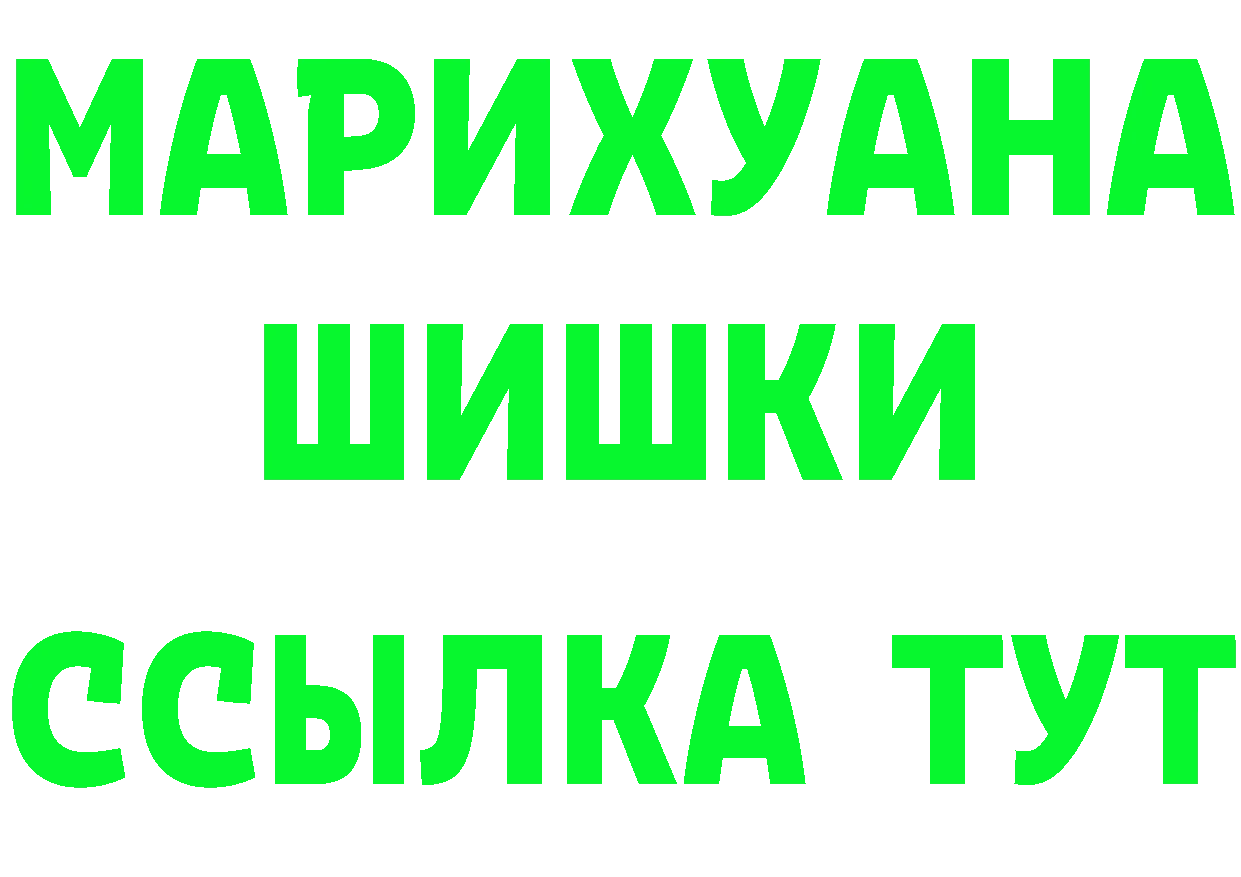 МАРИХУАНА
ШИШКИ
ССЫЛКА ТУТ